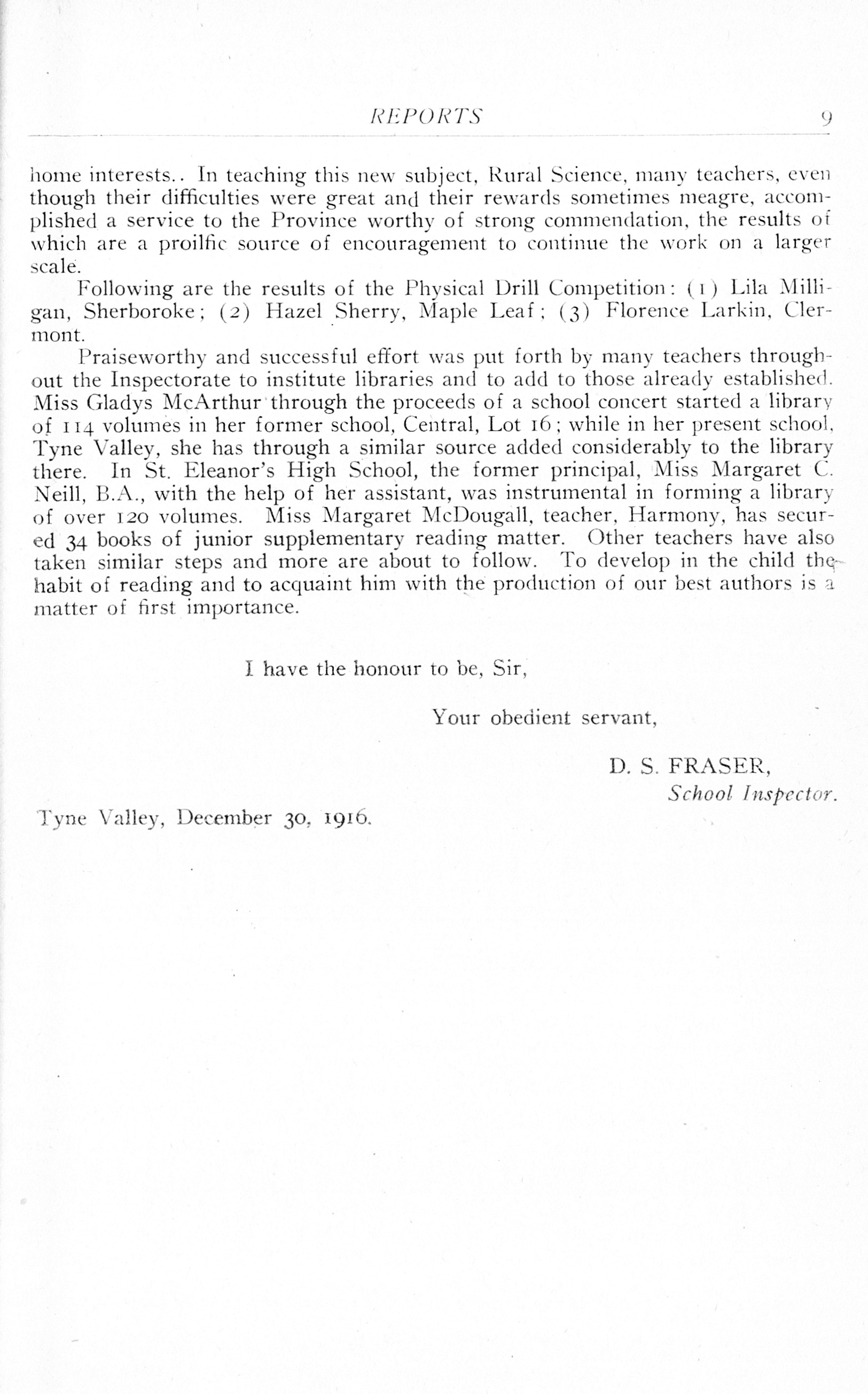 REPORTS 9

home interests.. In teaching this new subject, Rural Science, many teachers, even though their difficulties were great and their rewards sometimes meagre, accomplished a service to the Province worthy of strong commendation, the results of which are a proilfic source of encouragement to continue the work on a larger scale.

Following are the results of the Physical Drill Competition: (1) Lila Milligan, Sherboroke; (2) Hazel Sherry, Maple Leaf; (3) Florence Larkin, Clermont.

Praiseworthy and successful effort was put forth by many teachers throughout the Inspectorate to institute libraries and to add to those already established. Miss Gladys McArthur through the proceeds of a school concert started a library of 114 volumes in her former school, Central, Lot 16; while in her present school, Tyne Valley, she has through a similar source added considerably to the library there. In St. Eleanor's High School, the former principal, Miss Margaret C. Neill, B.A., with the help of her assistant, was instrumental in forming a library of over 120 volumes. Miss Margaret McDougall, teacher, Harmony, has secured 34 books of junior supplementary reading matter. Other teachers have also taken similar steps and more are about to follow. To develop in the child the habit of reading and to acquaint him with the production of our best authors is a matter of first importance.

I have the honour to be, Sir,

Your obedient servant,

D. S. FRASER,
School Inspector.

Tyne Valley, December 30, 1916.